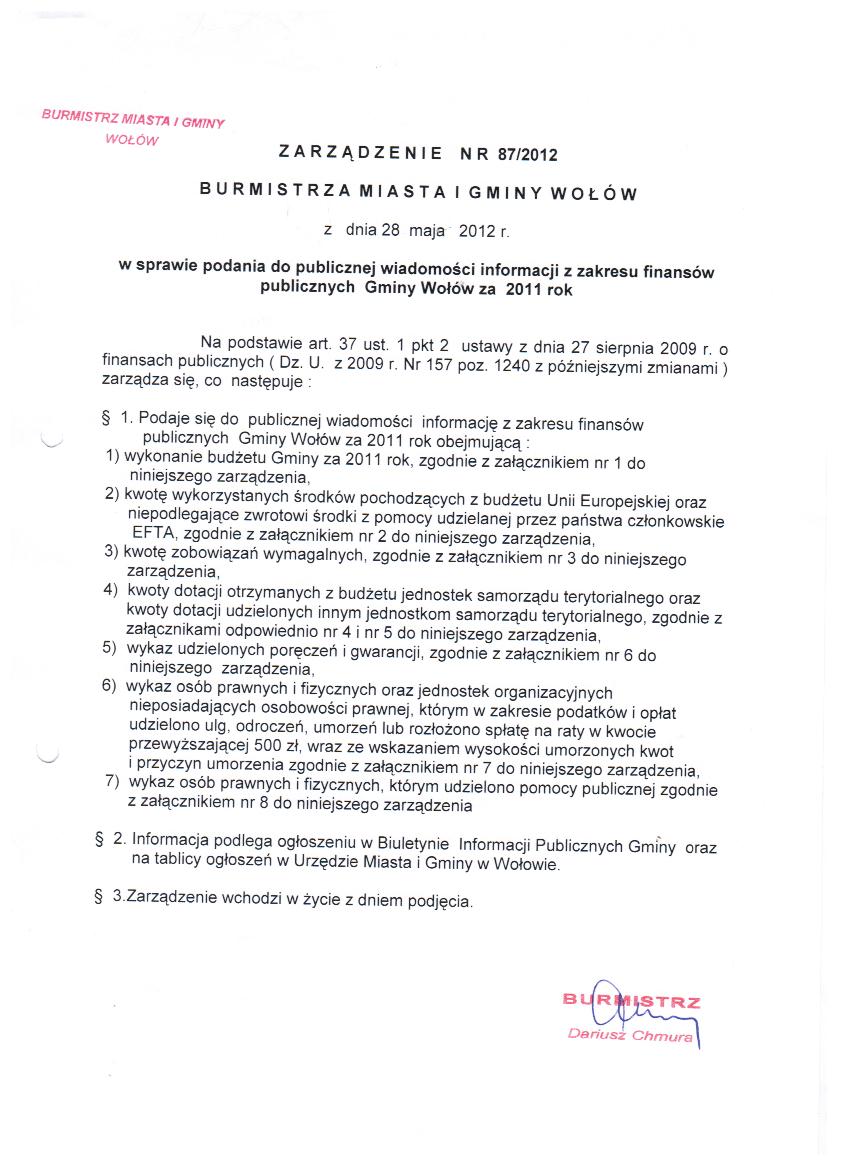 BURMISTRZ MIASTA I GMINY WOŁÓW

ZARZĄDZENIE NR 87/2012

BURMISTRZA MIASTA I GMINY WOŁÓW

z dnia 28 maja 2012 r.

w sprawie podania do publicznej wiadomości informacji z zakresu finansów publicznych Gminy Wołów za 2011 rok

Na podstawie art. 37 ust. 1 pkt 2 ustawy z dnia 27 sierpnia 2009 r. o finansach publicznych ( Dz. U. z 2009 r. Nr 157 poz. 1240 z późniejszymi zmianami ) zarządza się, co następuje :

§ 1. Podaje się do publicznej wiadomości informację z zakresu finansów publicznych Gminy Wołów za 2011 rok obejmującą :
1) wykonanie budżetu Gminy za 2011 rok, zgodnie z załącznikiem nr 1 do niniejszego zarządzenia,
2) kwotę wykorzystanych środków pochodzących z budżetu Unii Europejskiej oraz niepodlegające zwrotowi środki z pomocy udzielanej przez państwa członkowskie EFTA, zgodnie z załącznikiem nr 2 do niniejszego zarządzenia,
3) kwotę zobowiązań wymagalnych, zgodnie z załącznikiem nr 3 do niniejszego zarządzenia,
4) kwoty dotacji otrzymanych z budżetu jednostek samorządu terytorialnego oraz kwoty dotacji udzielonych innym jednostkom samorządu terytorialnego, zgodnie z załącznikami odpowiednio nr 4 i nr 5 do niniejszego zarządzenia,
5) wykaz udzielonych poręczeń i gwarancji, zgodnie z załącznikiem nr 6 do niniejszego zarządzenia,
6) wykaz osób prawnych i fizycznych oraz jednostek organizacyjnych nieposiadających osobowości prawnej, którym w zakresie podatków i opłat udzielono ulg, odroczeń, umorzeń lub rozłożono spłatę na raty w kwocie przewyższającej 500 zł, wraz ze wskazaniem wysokości umorzonych kwot i przyczyn umorzenia zgodnie z załącznikiem nr 7 do niniejszego zarządzenia,
7) wykaz osób prawnych i fizycznych, którym udzielono pomocy publicznej zgodnie z załącznikiem nr 8 do niniejszego zarządzenia

§ 2. Informacja podlega ogłoszeniu w Biuletynie Informacji Publicznych Gminy oraz na tablicy ogłoszeń w Urzędzie Miasta i Gminy w Wołowie.

§ 3.Zarządzenie wchodzi w życie z dniem podjęcia.

BURMISTRZ
Dariusz Chmura